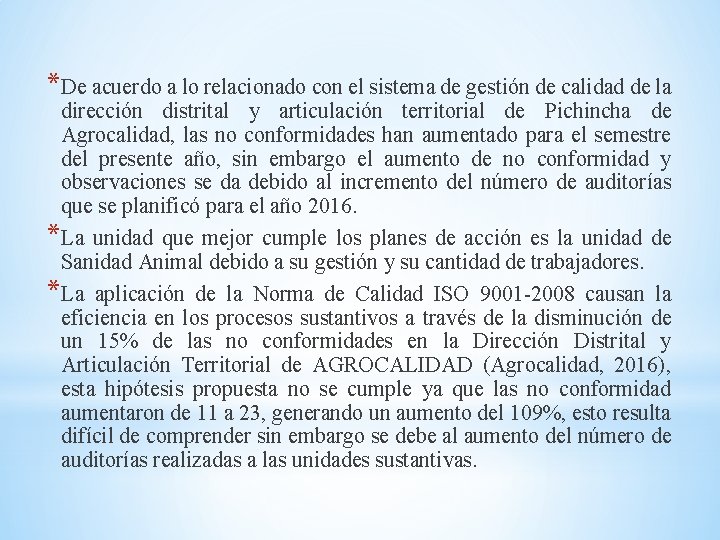 *De acuerdo a lo relacionado con el sistema de gestión de calidad de la dirección distrital y articulación territorial de Pichincha de Agrocalidad, las no conformidades han aumentado para el semestre del presente año, sin embargo el aumento de no conformidad y observaciones se da debido al incremento del número de auditorías que se planificó para el año 2016.

*La unidad que mejor cumple los planes de acción es la unidad de Sanidad Animal debido a su gestión y su cantidad de trabajadores.

*La aplicación de la Norma de Calidad ISO 9001-2008 causan la eficiencia en los procesos sustantivos a través de la disminución de un 15% de las no conformidades en la Dirección Distrital y Articulación Territorial de AGROCALIDAD (Agrocalidad, 2016), esta hipótesis propuesta no se cumple ya que las no conformidad aumentaron de 11 a 23, generando un aumento del 109%, esto resulta difícil de comprender sin embargo se debe al aumento del número de auditorías realizadas a las unidades sustantivas.